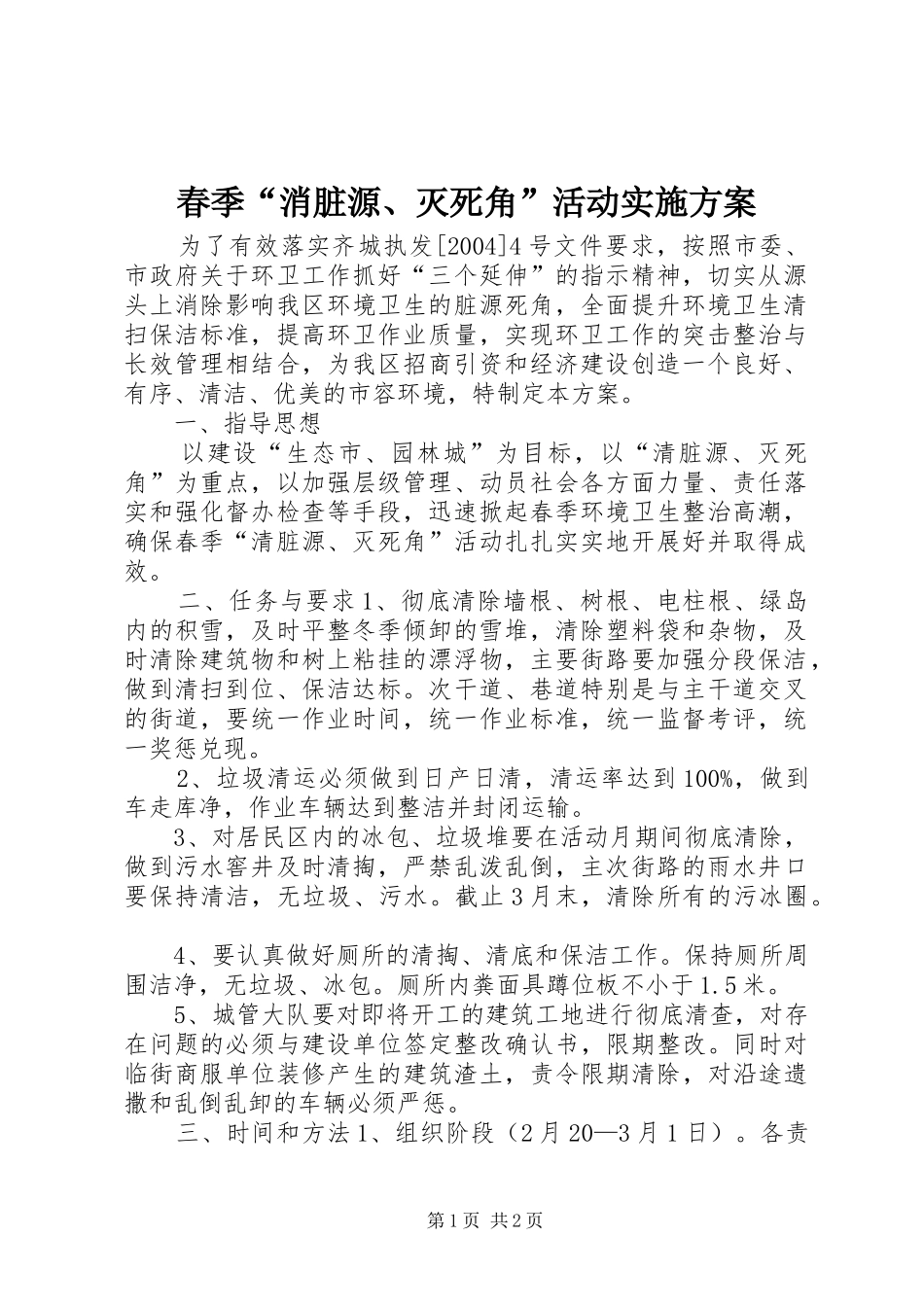 春季“消脏源、灭死角”活动实施方案

为了有效落实齐城执发[2004]4号文件要求，按照市委、市政府关于环卫工作抓好“三个延伸”的指示精神，切实从源头上消除影响我区环境卫生的脏源死角，全面提升环境卫生清扫保洁标准，提高环卫作业质量，实现环卫工作的突击整治与长效管理相结合，为我区招商引资和经济建设创造一个良好、有序、清洁、优美的市容环境，特制定本方案。

一、指导思想

以建设“生态市、园林城”为目标，以“清脏源、灭死角”为重点，以加强层级管理、动员社会各方面力量、责任落实和强化督办检查等手段，迅速掀起春季环境卫生整治高潮，确保春季“清脏源、灭死角”活动扎扎实实地开展好并取得成效。

二、任务与要求1、彻底清除墙根、树根、电柱根、绿岛内的积雪，及时平整冬季倾卸的雪堆，清除塑料袋和杂物，及时清除建筑物和树上粘挂的漂浮物，主要街路要加强分段保洁，做到清扫到位、保洁达标。次干道、巷道特别是与主干道交叉的街道，要统一作业时间，统一作业标准，统一监督考评，统一奖惩兑现。

2、垃圾清运必须做到日产日清，清运率达到100%，做到车走库净，作业车辆达到整洁并封闭运输。

3、对居民区内的冰包、垃圾堆要在活动月期间彻底清除，做到污水窖井及时清掏，严禁乱泼乱倒，主次街路的雨水井口要保持清洁，无垃圾、污水。截止3月末，清除所有的污冰圈。

4、要认真做好厕所的清掏、清底和保洁工作。保持厕所周围洁净，无垃圾、冰包。厕所内粪面具蹲位板不小于1.5米。

5、城管大队要对即将开工的建筑工地进行彻底清查，对存在问题的必须与建设单位签定整改确认书，限期整改。同时对临街商服单位装修产生的建筑渣土，责令限期清除，对沿途遗撒和乱倒乱卸的车辆必须严惩。

三、时间和方法1、组织阶段（2月20—3月1日）。各责

第1页 共2页